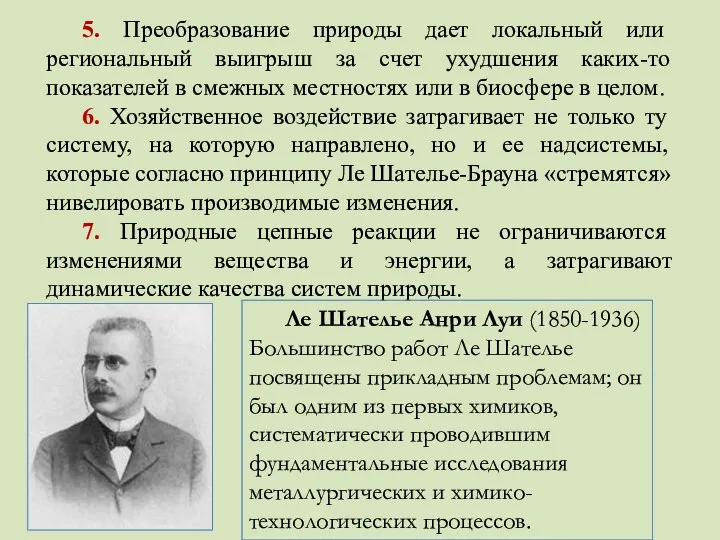 5. Преобразование природы дает локальный или региональный выигрыш за счет ухудшения каких-то показателей в смежных местностях или в биосфере в целом.

6. Хозяйственное воздействие затрагивает не только ту систему, на которую направлено, но и ее надсистемы, которые согласно принципу Ле Шателье-Брауна «стремятся» нивелировать производимые изменения.

7. Природные цепные реакции не ограничиваются изменениями вещества и энергии, а затрагивают динамические качества систем природы.

Ле Шателье Анри Луи (1850-1936) Большинство работ Ле Шателье посвящены прикладным проблемам; он был одним из первых химиков, систематически проводившим фундаментальные исследования металлургических и химико-технологических процессов.